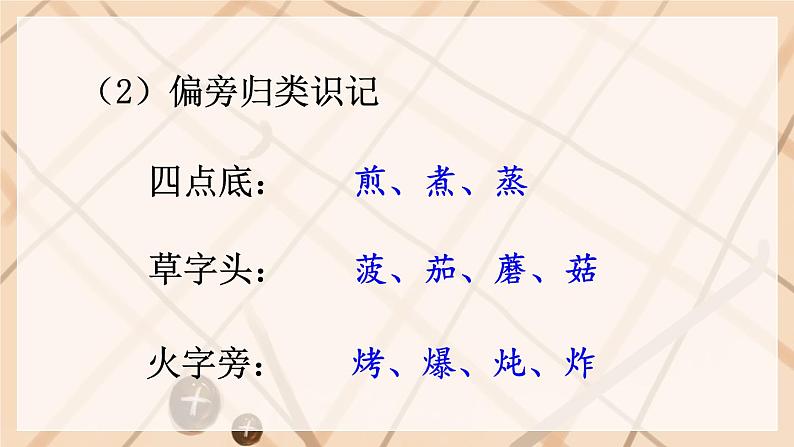 （2）偏旁归类识记

四点底：　煎、煮、蒸

草字头：　菠、茄、蘑、菇

火字旁：　烤、爆、炖、炸